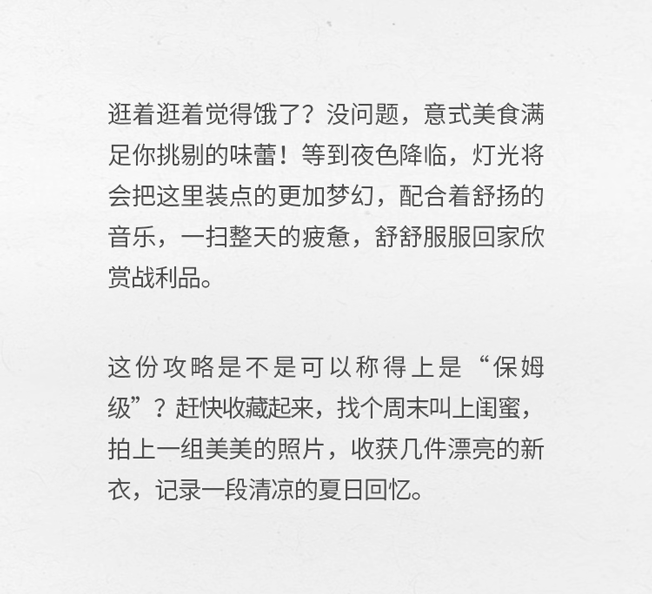 逛着逛着觉得饿了？没问题，意式美食满足你挑剔的味蕾！等到夜色降临，灯光将会把这里装点的更加梦幻，配合着舒扬的音乐，一扫整天的疲惫，舒舒服服回家欣赏战利品。

这份攻略是不是可以称得上是“保姆级”？赶快收藏起来，找个周末叫上闺蜜，拍上一组美美的照片，收获几件漂亮的新衣，记录一段清凉的夏日回忆。